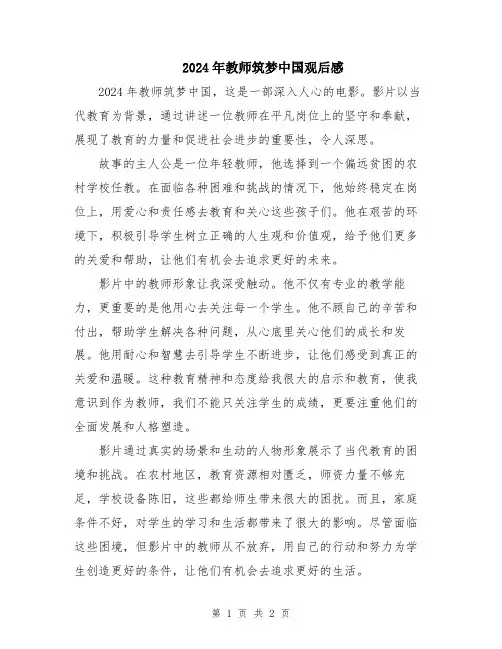 2024年教师筑梦中国观后感

2024年教师筑梦中国，这是一部深入人心的电影。影片以当代教育为背景，通过讲述一位教师在平凡岗位上的坚守和奉献，展现了教育的力量和促进社会进步的重要性，令人深思。

故事的主人公是一位年轻教师，他选择到一个偏远贫困的农村学校任教。在面临各种困难和挑战的情况下，他始终稳定在岗位上，用爱心和责任感去教育和关心这些孩子们。他在艰苦的环境下，积极引导学生树立正确的人生观和价值观，给予他们更多的关爱和帮助，让他们有机会去追求更好的未来。

影片中的教师形象让我深受触动。他不仅有专业的教学能力，更重要的是他用心去关注每一个学生。他不顾自己的辛苦和付出，帮助学生解决各种问题，从心底里关心他们的成长和发展。他用耐心和智慧去引导学生不断进步，让他们感受到真正的关爱和温暖。这种教育精神和态度给我很大的启示和教育，使我意识到作为教师，我们不能只关注学生的成绩，更要注重他们的全面发展和人格塑造。

影片通过真实的场景和生动的人物形象展示了当代教育的困境和挑战。在农村地区，教育资源相对匮乏，师资力量不够充足，学校设备陈旧，这些都给师生带来很大的困扰。而且，家庭条件不好，对学生的学习和生活都带来了很大的影响。尽管面临这些困境，但影片中的教师从不放弃，用自己的行动和努力为学生创造更好的条件，让他们有机会去追求更好的生活。

第 1 页 共 2 页